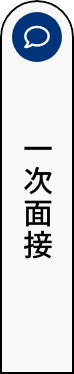 一次面接